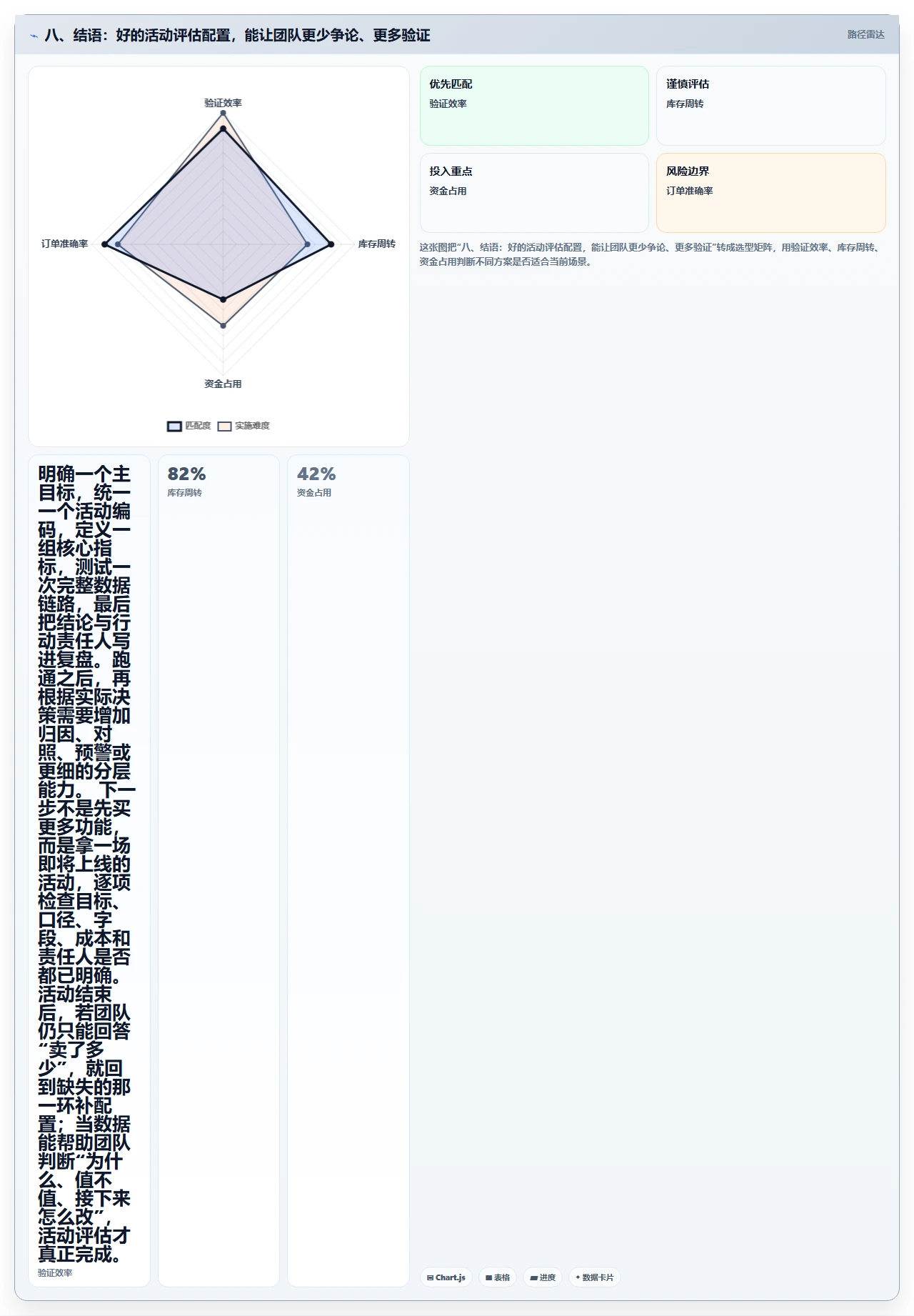 八、结语：好的活动评估配置，能让团队更少争论、更多验证

路径雷达

验证效率
订单准确率
库存周转
资金占用

匹配度 实施难度

优先匹配
验证效率

谨慎评估
库存周转

投入重点
资金占用

风险边界
订单准确率

这张图把“八、结语：好的活动评估配置，能让团队更少争论、更多验证”转成选型矩阵，用验证效率、库存周转、资金占用判断不同方案是否适合当前场景。

明确一个主目标，统一一个活动编码，定义一组核心指标，测试一次完整数据链路，最后把结论与行动责任人写进复盘。跑通之后，再根据实际决策需要增加归因、对照、预警或更细的分层能力。 下一步不是先买更多功能，而是拿一场即将上线的活动，逐项检查目标、口径、字段、成本和责任人是否都已明确。活动结束后，若团队仍只能回答“卖了多少”，就回到缺失的那一环补配置；当数据能帮助团队判断“为什么、值不值、接下来怎么改”，活动评估才真正完成。
验证效率

82%
库存周转

42%
资金占用

Chart.js
表格
进度
数据卡片